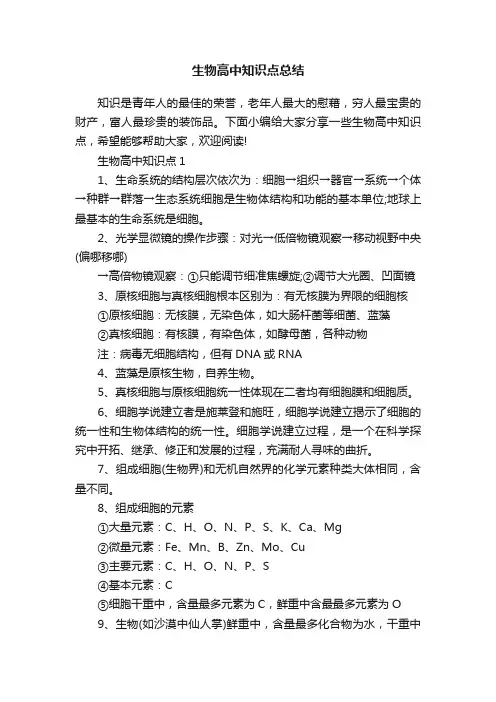 生物高中知识点总结

知识是青年人的最佳的荣誉，老年人最大的慰藉，穷人最宝贵的财产，富人最珍贵的装饰品。下面小编给大家分享一些生物高中知识点，希望能够帮助大家，欢迎阅读!

生物高中知识点 1

1、生命系统的结构层次依次为：细胞→组织→器官→系统→个体→种群→群落→生态系统细胞是生物体结构和功能的基本单位;地球上最基本的生命系统是细胞。

2、光学显微镜的操作步骤：对光→低倍物镜观察→移动视野中央(偏哪移哪)

→高倍物镜观察：①只能调节细准焦螺旋;②调节大光圈、凹面镜

3、原核细胞与真核细胞根本区别为：有无核膜为界限的细胞核

①原核细胞：无核膜，无染色体，如大肠杆菌等细菌、蓝藻

②真核细胞：有核膜，有染色体，如酵母菌，各种动物

注：病毒无细胞结构，但有 DNA 或 RNA

4、蓝藻是原核生物，自养生物。

5、真核细胞与原核细胞统一性体现在二者均有细胞膜和细胞质。

6、细胞学说建立者是施莱登和施旺，细胞学说建立揭示了细胞的统一性和生物体结构的统一性。细胞学说建立过程，是一个在科学探究中开拓、继承、修正和发展的过程，充满耐人寻味的曲折。

7、组成细胞(生物界)和无机自然界的化学元素种类大体相同，含量不同。

8、组成细胞的元素

①大量元素：C、H、O、N、P、S、K、Ca、Mg

②微量元素：Fe、Mn、B、Zn、Mo、Cu

③主要元素：C、H、O、N、P、S

④基本元素：C

⑤细胞干重中，含量最多元素为 C，鲜重中含最最多元素为 O

9、生物(如沙漠中仙人掌)鲜重中，含量最多化合物为水，干重中